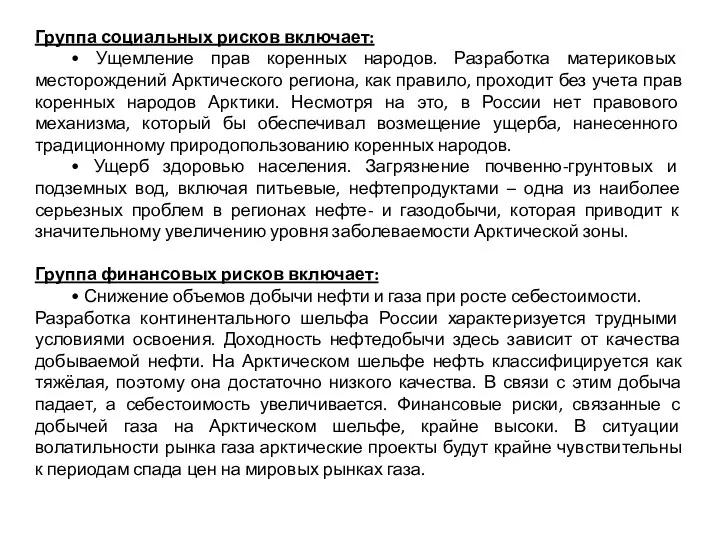 Группа социальных рисков включает:

• Ущемление прав коренных народов. Разработка материковых месторождений Арктического региона, как правило, проходит без учета прав коренных народов Арктики. Несмотря на это, в России нет правового механизма, который бы обеспечивал возмещение ущерба, нанесенного традиционному природопользованию коренных народов.

• Ущерб здоровью населения. Загрязнение почвенно-грунтовых и подземных вод, включая питьевые, нефтепродуктами – одна из наиболее серьезных проблем в регионах нефте- и газодобычи, которая приводит к значительному увеличению уровня заболеваемости Арктической зоны.

Группа финансовых рисков включает:

• Снижение объемов добычи нефти и газа при росте себестоимости. Разработка континентального шельфа России характеризуется трудными условиями освоения. Доходность нефтедобычи здесь зависит от качества добываемой нефти. На Арктическом шельфе нефть классифицируется как тяжёлая, поэтому она достаточно низкого качества. В связи с этим добыча падает, а себестоимость увеличивается. Финансовые риски, связанные с добычей газа на Арктическом шельфе, крайне высоки. В ситуации волатильности рынка газа арктические проекты будут крайне чувствительны к периодам спада цен на мировых рынках газа.